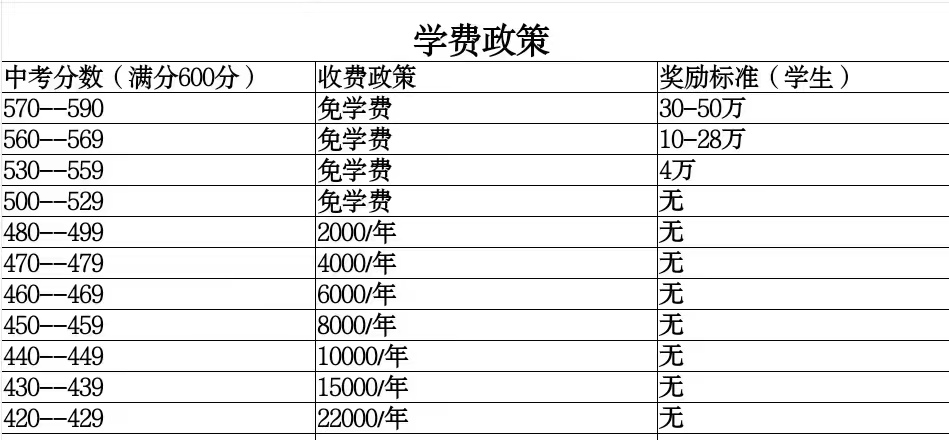 学费政策

| 中考分数（满分600分） | 收费政策 | 奖励标准（学生） |
|---|---|---|
| 570--590 | 免学费 | 30-50万 |
| 560--569 | 免学费 | 10-28万 |
| 530--559 | 免学费 | 4万 |
| 500--529 | 免学费 | 无 |
| 480--499 | 2000/年 | 无 |
| 470--479 | 4000/年 | 无 |
| 460--469 | 6000/年 | 无 |
| 450--459 | 8000/年 | 无 |
| 440--449 | 10000/年 | 无 |
| 430--439 | 15000/年 | 无 |
| 420--429 | 22000/年 | 无 |